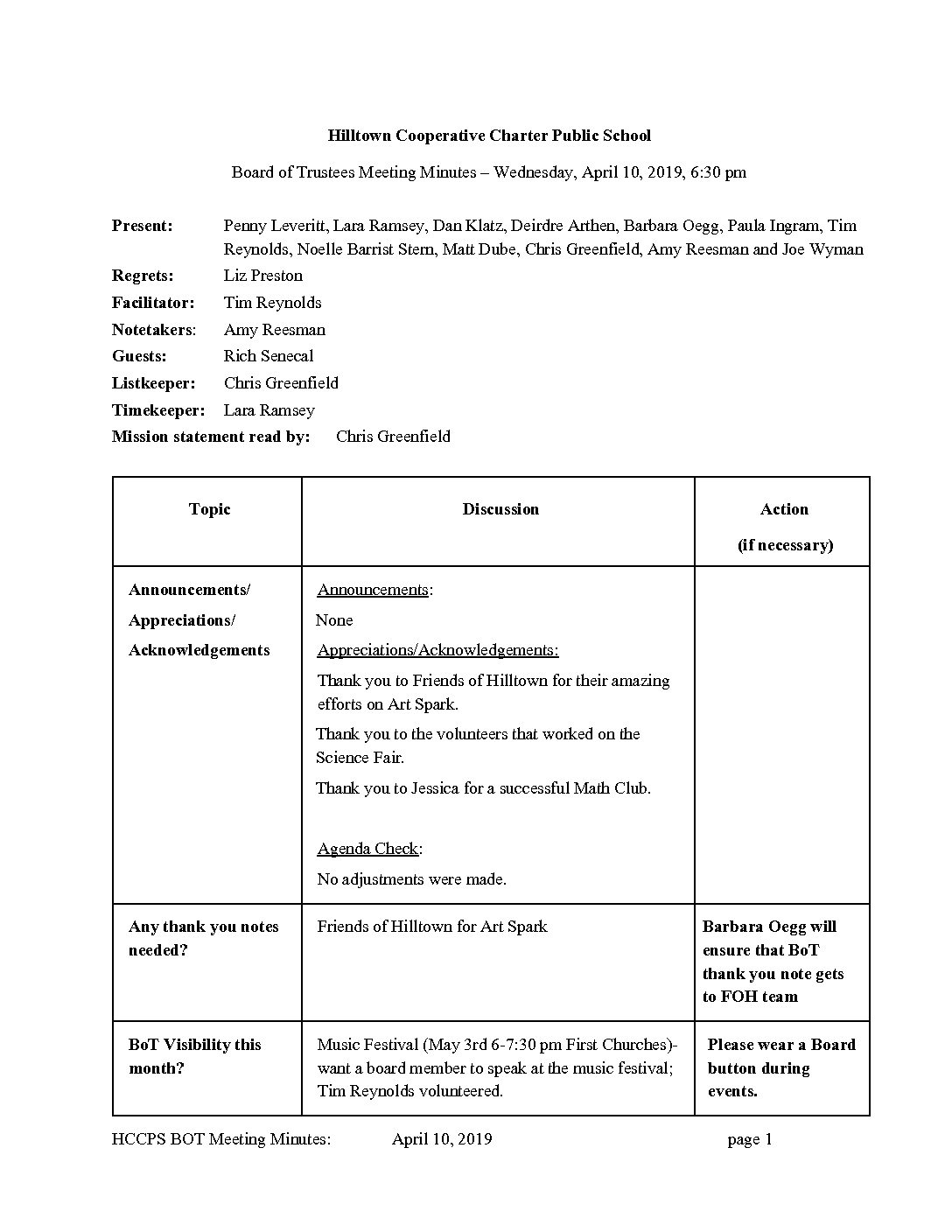 Hilltown Cooperative Charter Public School

Board of Trustees Meeting Minutes – Wednesday, April 10, 2019, 6:30 pm

Present: Penny Leveritt, Lara Ramsey, Dan Klatz, Deirdre Arthen, Barbara Oegg, Paula Ingram, Tim Reynolds, Noelle Barrist Stern, Matt Dube, Chris Greenfield, Amy Reesman and Joe Wyman
Regrets: Liz Preston
Facilitator: Tim Reynolds
Notetakers: Amy Reesman
Guests: Rich Senecal
Listkeeper: Chris Greenfield
Timekeeper: Lara Ramsey
Mission statement read by: Chris Greenfield

| Topic | Discussion | Action (if necessary) |
|---|---|---|
| Announcements/ Appreciations/ Acknowledgements | Announcements: None Appreciations/Acknowledgements: Thank you to Friends of Hilltown for their amazing efforts on Art Spark. Thank you to the volunteers that worked on the Science Fair. Thank you to Jessica for a successful Math Club. Agenda Check: No adjustments were made. | |
| Any thank you notes needed? | Friends of Hilltown for Art Spark | Barbara Oegg will ensure that BoT thank you note gets to FOH team |
| BoT Visibility this month? | Music Festival (May 3rd 6-7:30 pm First Churches)- want a board member to speak at the music festival; Tim Reynolds volunteered. | Please wear a Board button during events. |

HCCPS BOT Meeting Minutes: April 10, 2019 page 1